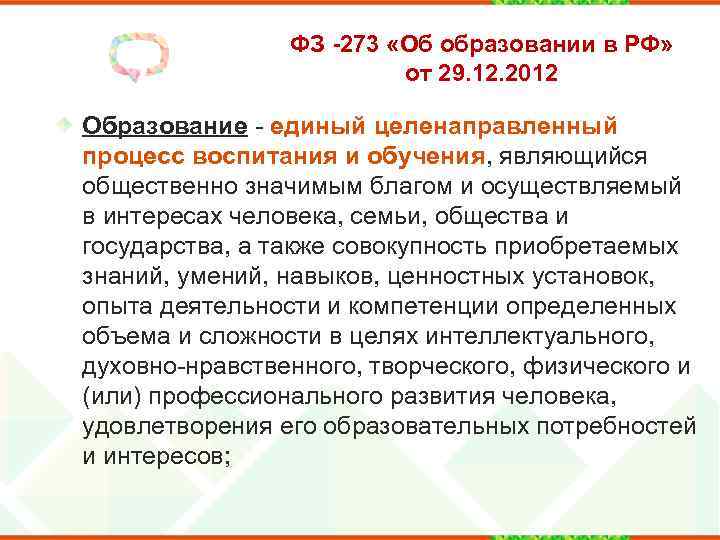 ФЗ -273 «Об образовании в РФ» от 29.12.2012

Образование - единый целенаправленный процесс воспитания и обучения, являющийся общественно значимым благом и осуществляемый в интересах человека, семьи, общества и государства, а также совокупность приобретаемых знаний, умений, навыков, ценностных установок, опыта деятельности и компетенции определенных объема и сложности в целях интеллектуального, духовно-нравственного, творческого, физического и (или) профессионального развития человека, удовлетворения его образовательных потребностей и интересов;